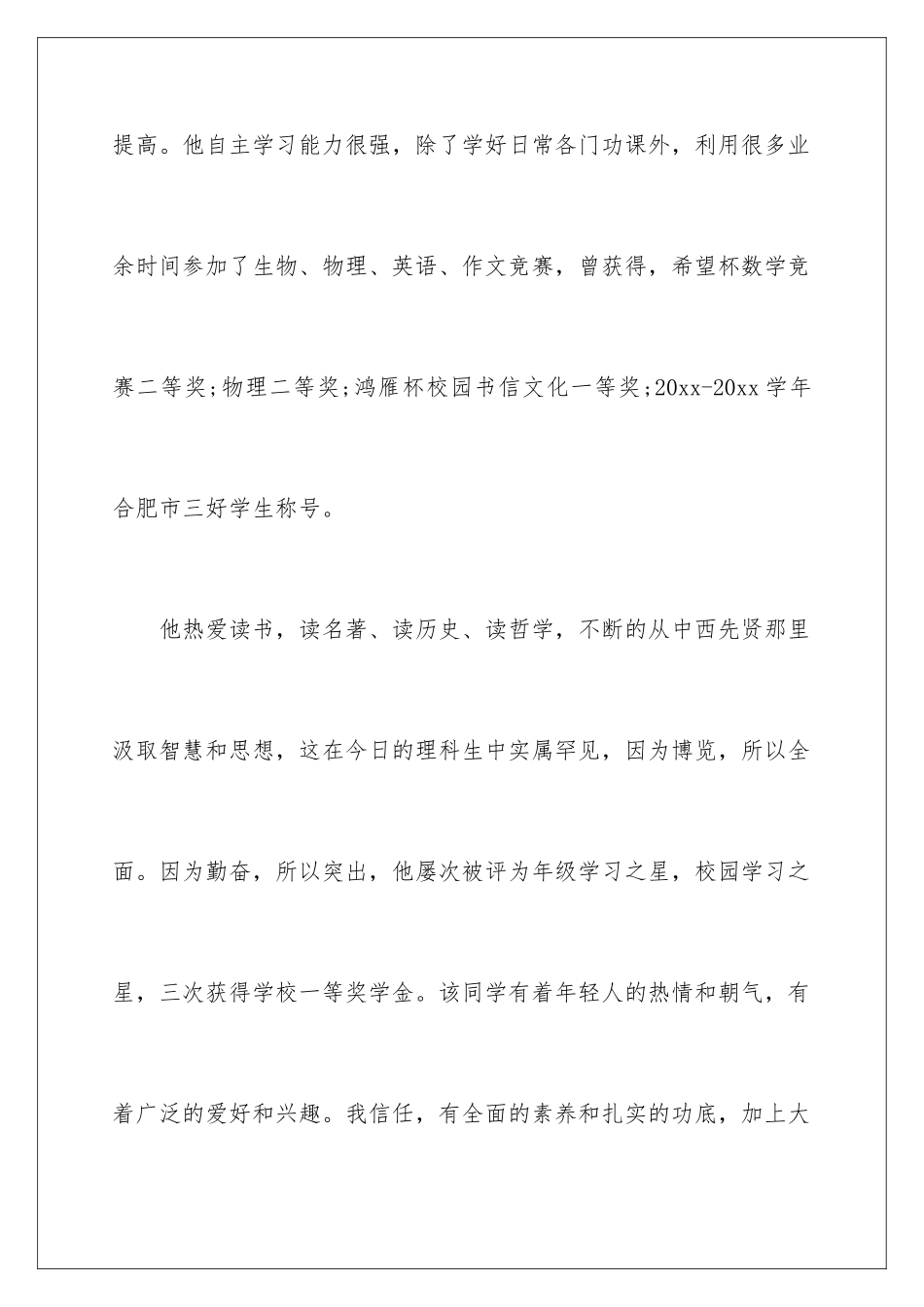 提高。他自主学习能力很强，除了学好日常各门功课外，利用很多业余时间参加了生物、物理、英语、作文竞赛，曾获得，希望杯数学竞赛二等奖;物理二等奖;鸿雁杯校园书信文化一等奖;20xx-20xx 学年合肥市三好学生称号。

他热爱读书，读名著、读历史、读哲学，不断的从中西先贤那里汲取智慧和思想，这在今日的理科生中实属罕见，因为博览，所以全面。因为勤奋，所以突出，他屡次被评为年级学习之星，校园学习之星，三次获得学校一等奖学金。该同学有着年轻人的热情和朝气，有着广泛的爱好和兴趣。我信任，有全面的素养和扎实的功底，加上大